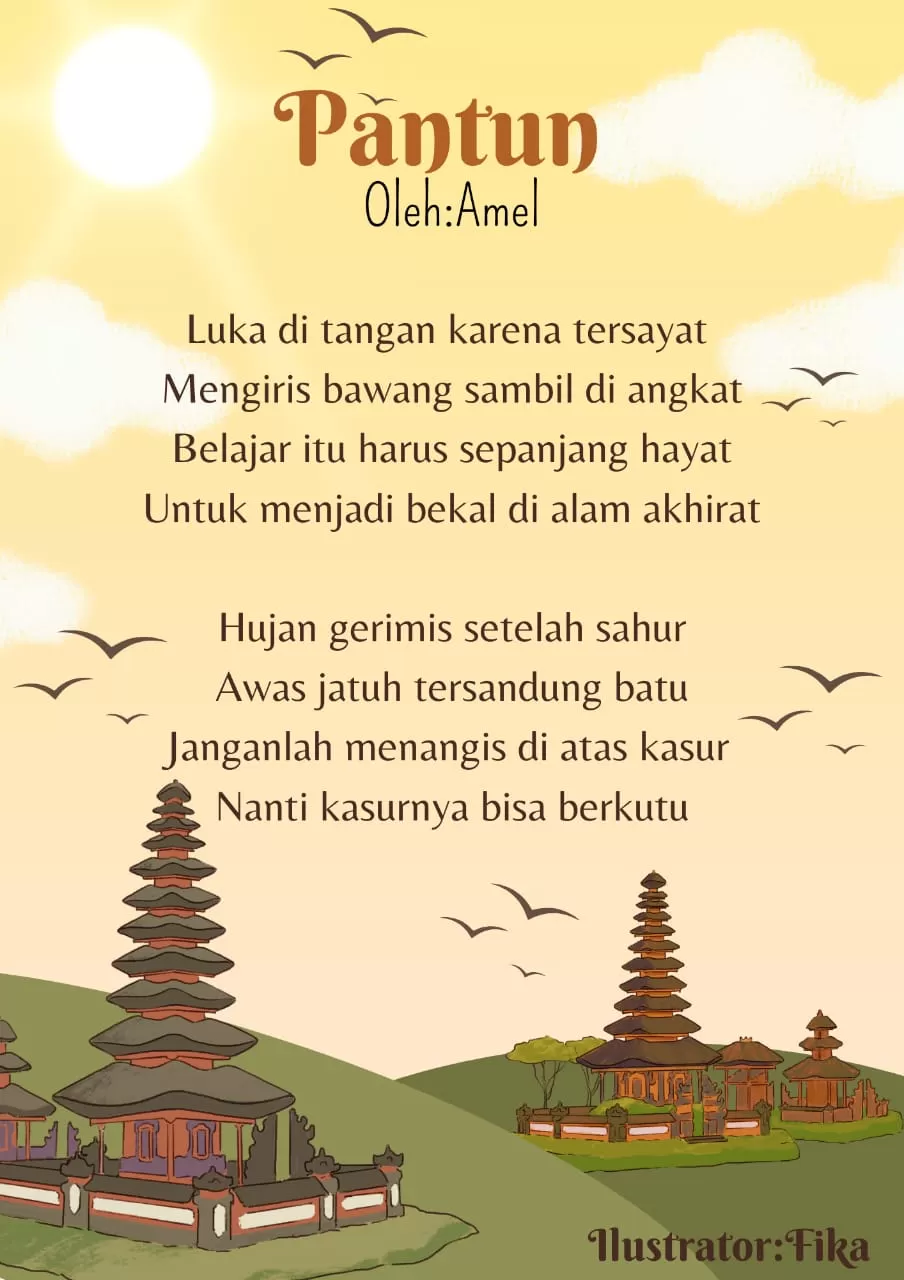 Pantun
Oleh:Amel

Luka di tangan karena tersayat
Mengiris bawang sambil di angkat
Belajar itu harus sepanjang hayat
Untuk menjadi bekal di alam akhirat

Hujan gerimis setelah sahur
Awas jatuh tersandung batu
Janganlah menangis di atas kasur
Nanti kasurnya bisa berkutu

Ilustrator:Fika